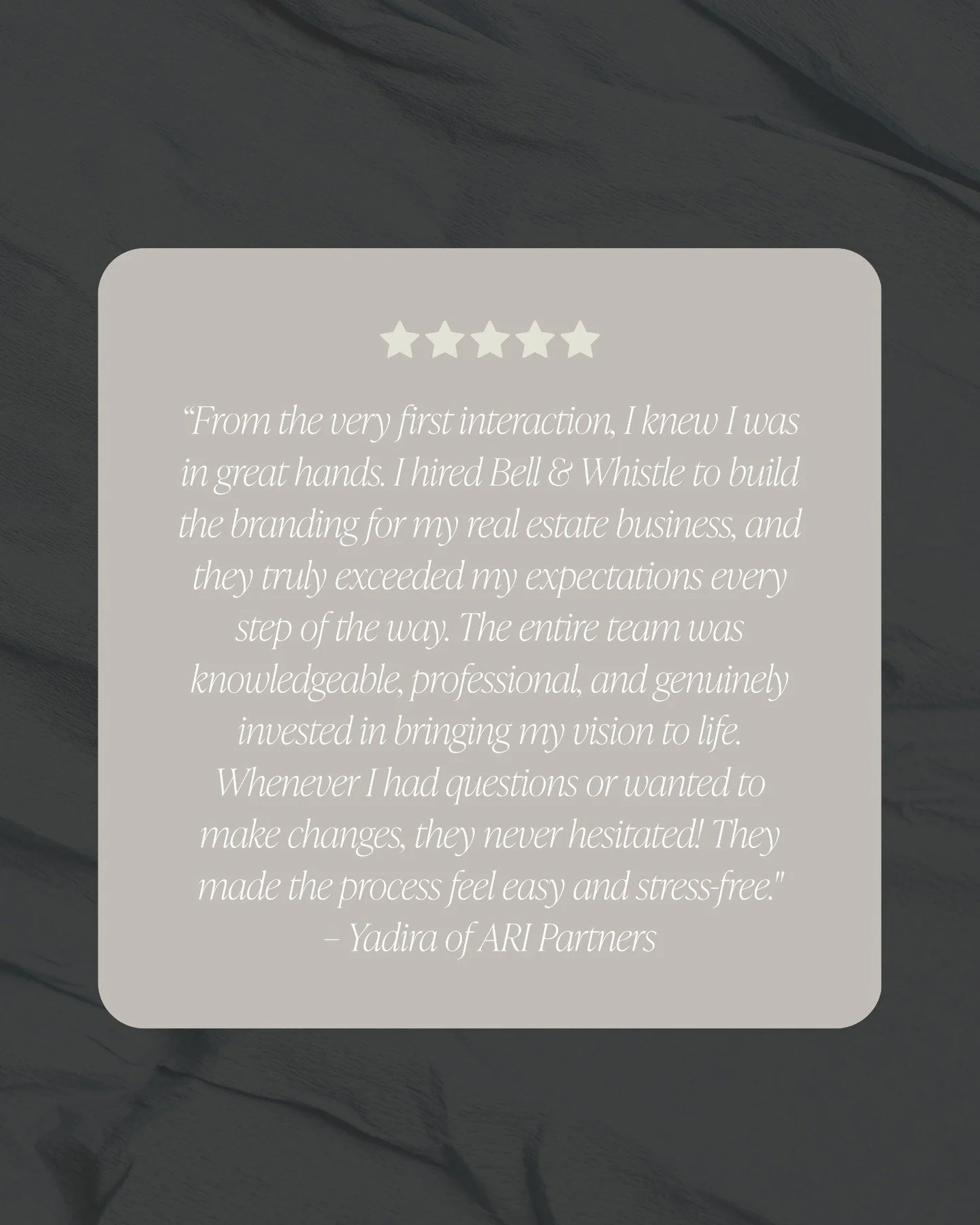 “From the very first interaction, I knew I was in great hands. I hired Bell & Whistle to build the branding for my real estate business, and they truly exceeded my expectations every step of the way. The entire team was knowledgeable, professional, and genuinely invested in bringing my vision to life. Whenever I had questions or wanted to make changes, they never hesitated! They made the process feel easy and stress-free."
– Yadira of ARI Partners